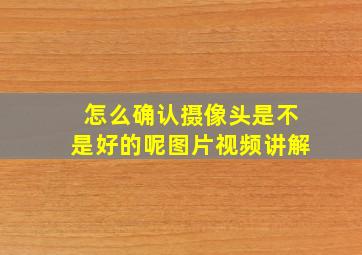 怎么确认摄像头是不是好的呢图片视频讲解